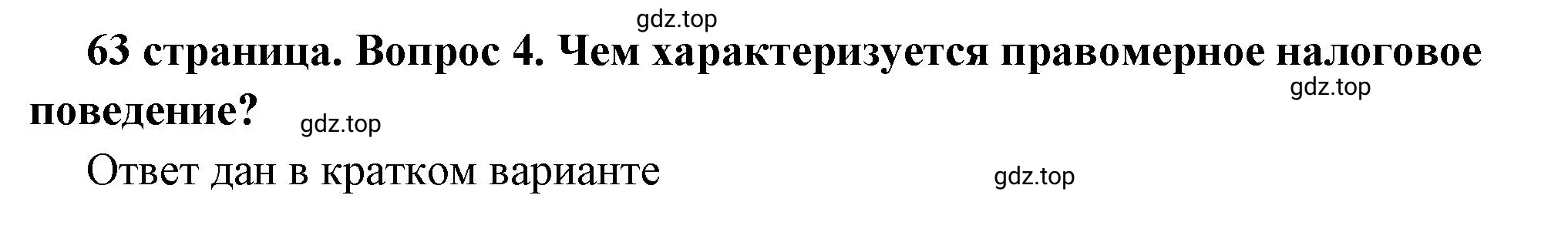 gdz.top

63 страница. Вопрос 4. Чем характеризуется правомерное налоговое поведение?

gdz.top

gdz.top

Ответ дан в кратком варианте

gdz.top